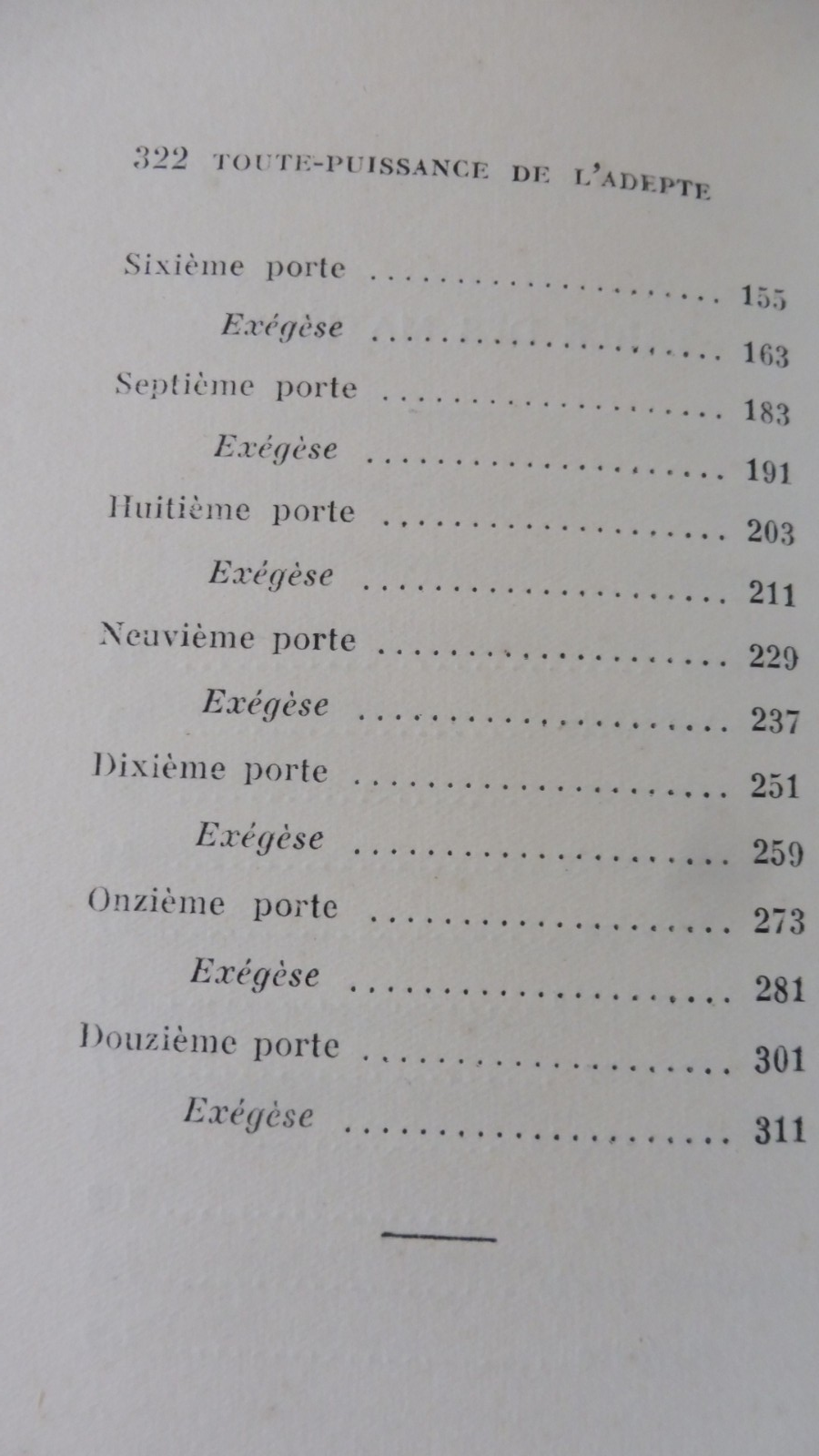 322 TOUTE-PUISSANCE DE L'ADEPTE

Sixième porte .................... 155

Exégèse .................... 163

Septième porte .................... 183

Exégèse .................... 191

Huitième porte .................... 203

Exégèse .................... 211

Neuvième porte .................... 229

Exégèse .................... 237

Dixième porte .................... 251

Exégèse .................... 259

Onzième porte .................... 273

Exégèse .................... 281

Douzième porte .................... 301

Exégèse .................... 311